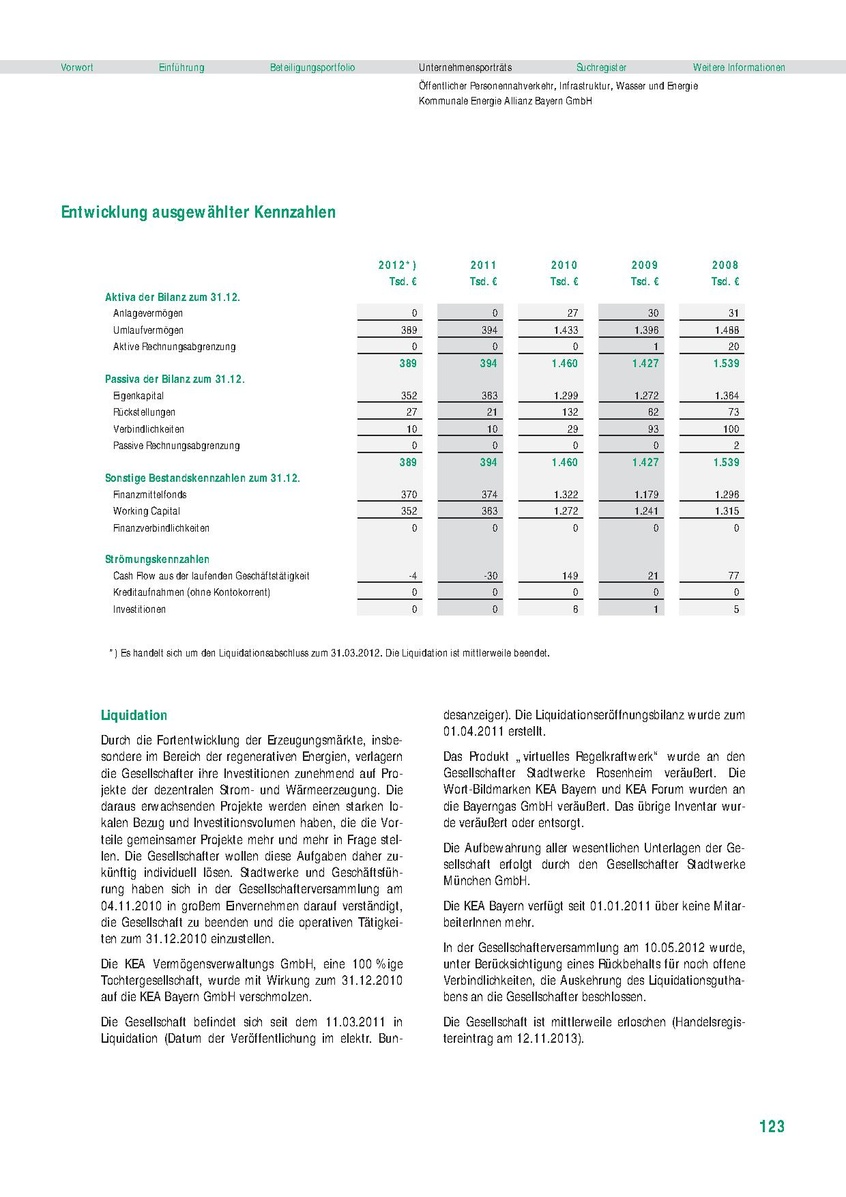 Vorwort Einführung Beteiligungsportfolio Unternehmensporträts Suchregister Weitere Informationen

Öffentlicher Personennahverkehr, Infrastruktur, Wasser und Energie
Kommunale Energie Allianz Bayern GmbH

Entwicklung ausgewählter Kennzahlen

| | 2012*) | 2011 | 2010 | 2009 | 2008 |
|---|---|---|---|---|---|
| | Tsd. € | Tsd. € | Tsd. € | Tsd. € | Tsd. € |
| Aktiva der Bilanz zum 31.12. | | | | | |
| Anlagevermögen | 0 | 0 | 27 | 30 | 31 |
| Umlaufvermögen | 389 | 394 | 1.433 | 1.396 | 1.488 |
| Aktive Rechnungsabgrenzung | 0 | 0 | 0 | 1 | 20 |
| | 389 | 394 | 1.460 | 1.427 | 1.539 |
| Passiva der Bilanz zum 31.12. | | | | | |
| Eigenkapital | 352 | 363 | 1.299 | 1.272 | 1.364 |
| Rückstellungen | 27 | 21 | 132 | 62 | 73 |
| Verbindlichkeiten | 10 | 10 | 29 | 93 | 100 |
| Passive Rechnungsabgrenzung | 0 | 0 | 0 | 0 | 2 |
| | 389 | 394 | 1.460 | 1.427 | 1.539 |
| Sonstige Bestandskennzahlen zum 31.12. | | | | | |
| Finanzmittelfonds | 370 | 374 | 1.322 | 1.179 | 1.296 |
| Working Capital | 352 | 363 | 1.272 | 1.241 | 1.315 |
| Finanzverbindlichkeiten | 0 | 0 | 0 | 0 | 0 |
| Strömungskennzahlen | | | | | |
| Cash Flow aus der laufenden Geschäftstätigkeit | -4 | -30 | 149 | 21 | 77 |
| Kreditaufnahmen (ohne Kontokorrent) | 0 | 0 | 0 | 0 | 0 |
| Investitionen | 0 | 0 | 6 | 1 | 5 |

*) Es handelt sich um den Liquidationsabschluss zum 31.03.2012. Die Liquidation ist mittlerweile beendet.

Liquidation

Durch die Fortentwicklung der Erzeugungsmärkte, insbesondere im Bereich der regenerativen Energien, verlagern die Gesellschafter ihre Investitionen zunehmend auf Projekte der dezentralen Strom- und Wärmeerzeugung. Die daraus erwachsenden Projekte werden einen starken lokalen Bezug und Investitionsvolumen haben, die die Vorteile gemeinsamer Projekte mehr und mehr in Frage stellen. Die Gesellschafter wollen diese Aufgaben daher zukünftig individuell lösen. Stadtwerke und Geschäftsführung haben sich in der Gesellschafterversammlung am 04.11.2010 in großem Einvernehmen darauf verständigt, die Gesellschaft zu beenden und die operativen Tätigkeiten zum 31.12.2010 einzustellen.

Die KEA Vermögensverwaltungs GmbH, eine 100 %ige Tochtergesellschaft, wurde mit Wirkung zum 31.12.2010 auf die KEA Bayern GmbH verschmolzen.

Die Gesellschaft befindet sich seit dem 11.03.2011 in Liquidation (Datum der Veröffentlichung im elektr. Bundesanzeiger). Die Liquidationseröffnungsbilanz wurde zum 01.04.2011 erstellt.

Das Produkt „virtuelles Regelkraftwerk“ wurde an den Gesellschafter Stadtwerke Rosenheim veräußert. Die Wort-Bildmarken KEA Bayern und KEA Forum wurden an die Bayerngas GmbH veräußert. Das übrige Inventar wurde veräußert oder entsorgt.

Die Aufbewahrung aller wesentlichen Unterlagen der Gesellschaft erfolgt durch den Gesellschafter Stadtwerke München GmbH.

Die KEA Bayern verfügt seit 01.01.2011 über keine MitarbeiterInnen mehr.

In der Gesellschafterversammlung am 10.05.2012 wurde, unter Berücksichtigung eines Rückbehalts für noch offene Verbindlichkeiten, die Auskehrung des Liquidationsguthabens an die Gesellschafter beschlossen.

Die Gesellschaft ist mittlerweile erloschen (Handelsregistereintrag am 12.11.2013).

123